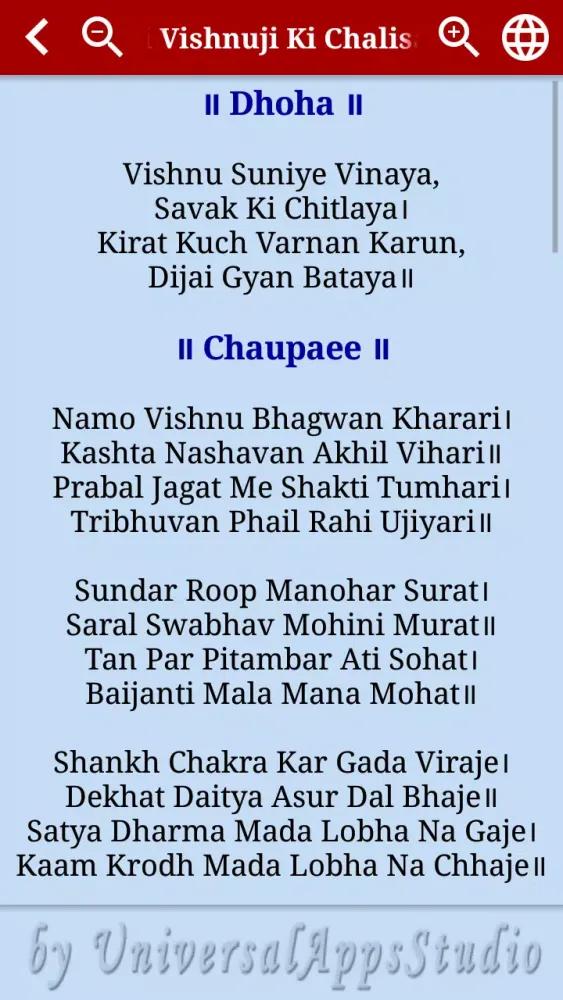 Vishnuji Ki Chalis

॥ Dhoha ॥

Vishnu Suniye Vinaya,
Savak Ki Chitlaya।
Kirat Kuch Varnan Karun,
Dijai Gyan Bataya॥

॥ Chaupaee ॥

Namo Vishnu Bhagwan Kharari।
Kashta Nashavan Akhil Vihari॥
Prabal Jagat Me Shakti Tumhari।
Tribhuvan Phail Rahi Ujiyari॥

Sundar Roop Manohar Surat।
Saral Swabhav Mohini Murat॥
Tan Par Pitambar Ati Sohat।
Baijanti Mala Mana Mohat॥

Shankh Chakra Kar Gada Viraje।
Dekhat Daitya Asur Dal Bhaje॥
Satya Dharma Mada Lobha Na Gaje।
Kaam Krodh Mada Lobha Na Chhaje॥

by UniversalAppsStudio